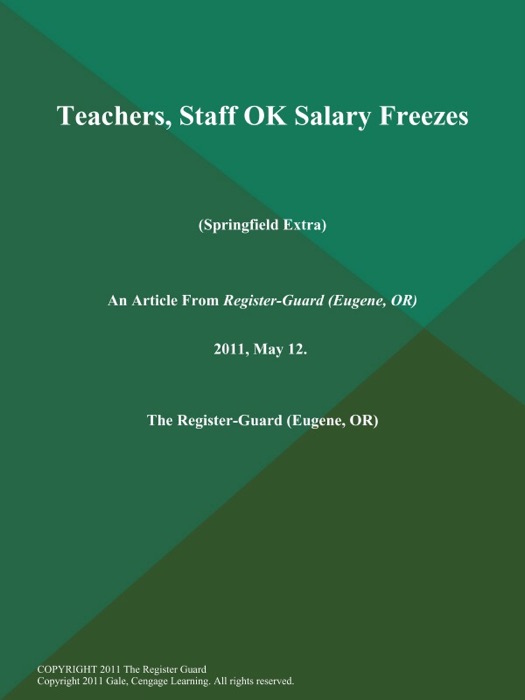 Teachers, Staff OK Salary Freezes

(Springfield Extra)

An Article From Register-Guard (Eugene, OR)

2011, May 12.

The Register-Guard (Eugene, OR)

COPYRIGHT 2011 The Register Guard
Copyright 2011 Gale, Cengage Learning. All rights reserved.